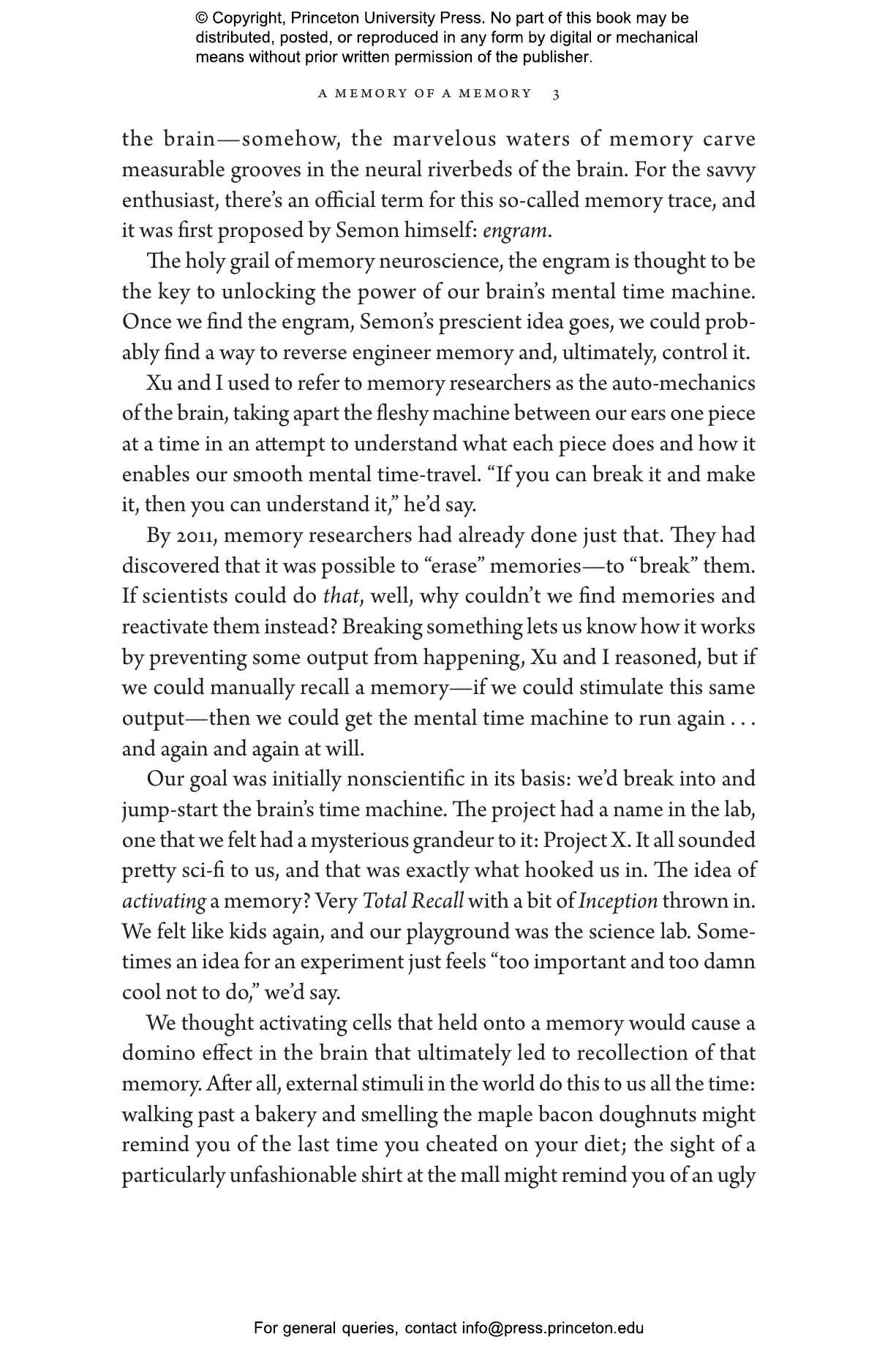 © Copyright, Princeton University Press. No part of this book may be distributed, posted, or reproduced in any form by digital or mechanical means without prior written permission of the publisher.

A MEMORY OF A MEMORY 3

the brain—somehow, the marvelous waters of memory carve measurable grooves in the neural riverbeds of the brain. For the savvy enthusiast, there's an official term for this so-called memory trace, and it was first proposed by Semon himself: engram.

The holy grail of memory neuroscience, the engram is thought to be the key to unlocking the power of our brain's mental time machine. Once we find the engram, Semon's prescient idea goes, we could probably find a way to reverse engineer memory and, ultimately, control it.

Xu and I used to refer to memory researchers as the auto-mechanics of the brain, taking apart the fleshy machine between our ears one piece at a time in an attempt to understand what each piece does and how it enables our smooth mental time-travel. "If you can break it and make it, then you can understand it," he'd say.

By 2011, memory researchers had already done just that. They had discovered that it was possible to "erase" memories—to "break" them. If scientists could do that, well, why couldn't we find memories and reactivate them instead? Breaking something lets us know how it works by preventing some output from happening, Xu and I reasoned, but if we could manually recall a memory—if we could stimulate this same output—then we could get the mental time machine to run again . . . and again and again at will.

Our goal was initially nonscientific in its basis: we'd break into and jump-start the brain's time machine. The project had a name in the lab, one that we felt had a mysterious grandeur to it: Project X. It all sounded pretty sci-fi to us, and that was exactly what hooked us in. The idea of activating a memory? Very Total Recall with a bit of Inception thrown in. We felt like kids again, and our playground was the science lab. Sometimes an idea for an experiment just feels "too important and too damn cool not to do," we'd say.

We thought activating cells that held onto a memory would cause a domino effect in the brain that ultimately led to recollection of that memory. After all, external stimuli in the world do this to us all the time: walking past a bakery and smelling the maple bacon doughnuts might remind you of the last time you cheated on your diet; the sight of a particularly unfashionable shirt at the mall might remind you of an ugly

For general queries, contact info@press.princeton.edu